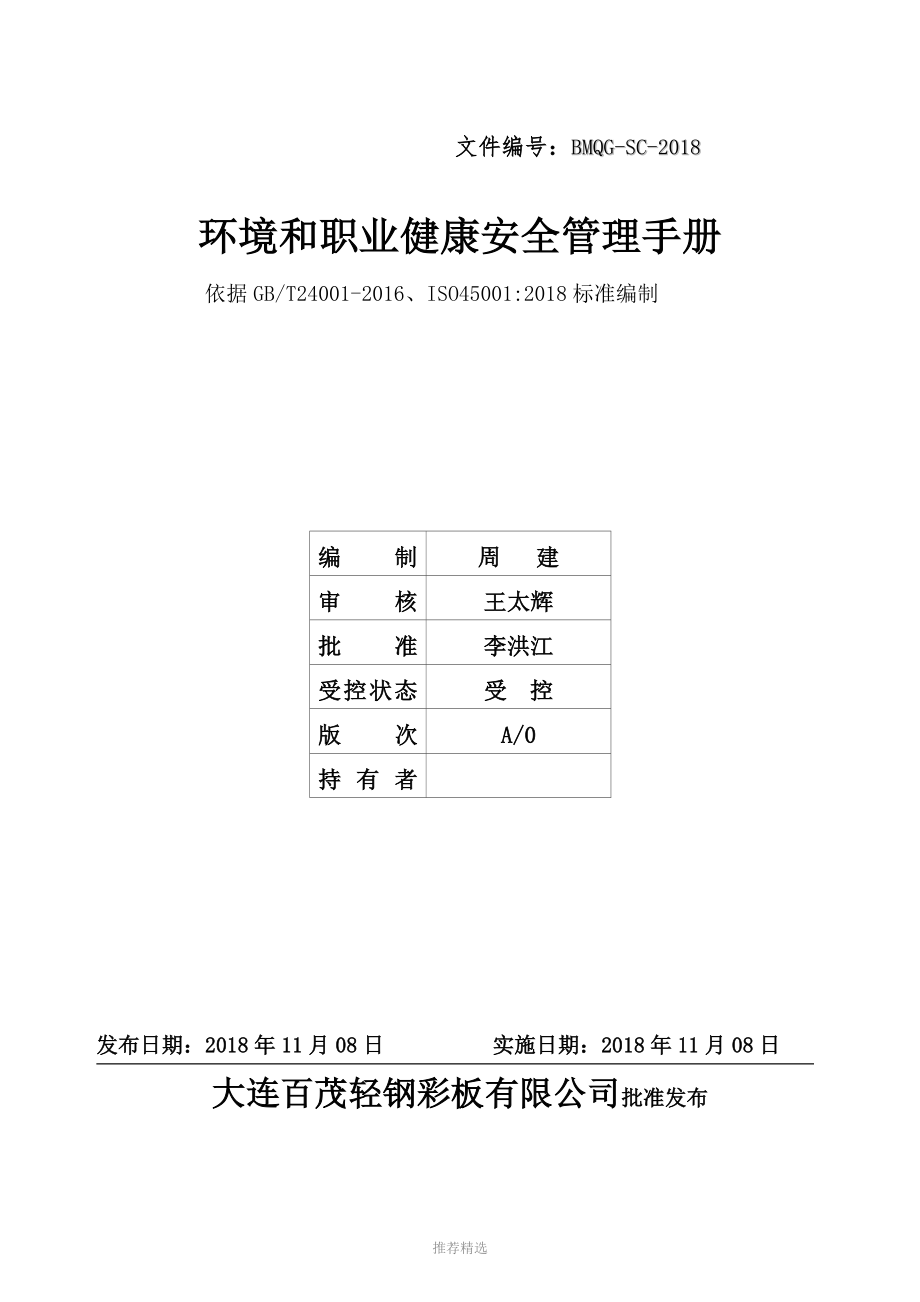 文件编号：BMQG-SC-2018

环境和职业健康安全管理手册

依据 GB/T24001-2016、ISO45001:2018 标准编制

| 编　　制 | 周　建 |
|---|---|
| 审　　核 | 王太辉 |
| 批　　准 | 李洪江 |
| 受控状态 | 受　控 |
| 版　　次 | A/0 |
| 持 有 者 | |

发布日期：2018 年 11 月 08 日　　实施日期：2018 年 11 月 08 日

大连百茂轻钢彩板有限公司批准发布

推荐精选